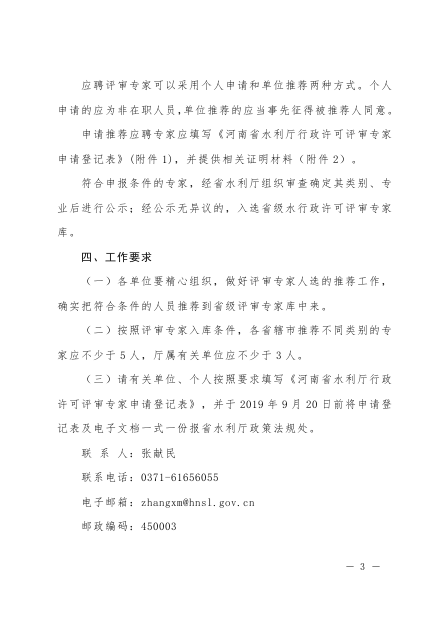 应聘评审专家可以采用个人申请和单位推荐两种方式。个人申请的应为非在职人员，单位推荐的应当事先征得被推荐人同意。

申请推荐应聘专家应填写《河南省水利厅行政许可评审专家申请登记表》（附件 1），并提供相关证明材料（附件 2）。

符合申报条件的专家，经省水利厅组织审查确定其类别、专业后进行公示；经公示无异议的，入选省级水行政许可评审专家库。

四、工作要求

（一）各单位要精心组织，做好评审专家人选的推荐工作，确实把符合条件的人员推荐到省级评审专家库中来。

（二）按照评审专家入库条件，各省辖市推荐不同类别的专家应不少于 5 人，厅属有关单位应不少于 3 人。

（三）请有关单位、个人按照要求填写《河南省水利厅行政许可评审专家申请登记表》，并于 2019 年 9 月 20 日前将申请登记表及电子文档一式一份报省水利厅政策法规处。

联 系 人：张献民

联系电话：0371-61656055

电子邮箱：zhangxm@hnsl.gov.cn

邮政编码：450003

— 3 —